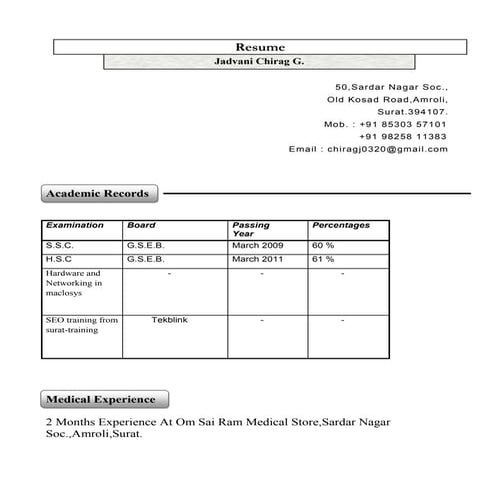 Resume

Jadvani Chirag G.

50,Sardar Nagar Soc.,
Old Kosad Road,Amroli,
Surat.394107.
Mob. : +91 85303 57101
+91 98258 11383
Email : chiragj0320@gmail.com

Academic Records

| Examination | Board | Passing Year | Percentages |
|---|---|---|---|
| S.S.C. | G.S.E.B. | March 2009 | 60 % |
| H.S.C | G.S.E.B. | March 2011 | 61 % |
| Hardware and Networking in maclosys | - | - | - |
| SEO training from surat-training | Tekblink | - | - |

Medical Experience

2 Months Experience At Om Sai Ram Medical Store,Sardar Nagar Soc.,Amroli,Surat.